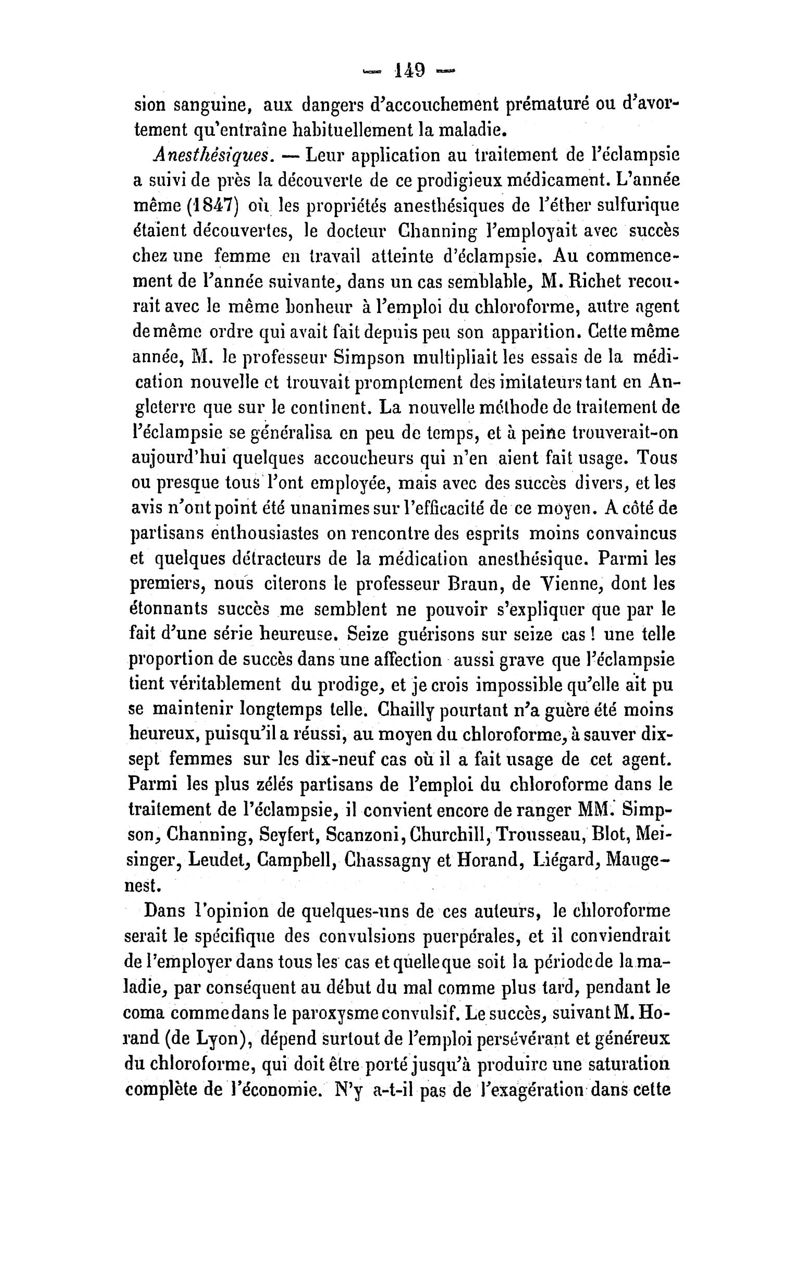 — 149 —

sion sanguine, aux dangers d'accouchement prématuré ou d'avortement qu'entraîne habituellement la maladie.

Anesthésiques. — Leur application au traitement de l'éclampsie a suivi de près la découverte de ce prodigieux médicament. L'année même (1847) où les propriétés anesthésiques de l'éther sulfurique étaient découvertes, le docteur Channing l'employait avec succès chez une femme en travail atteinte d'éclampsie. Au commencement de l'année suivante, dans un cas semblable, M. Richet recourait avec le même bonheur à l'emploi du chloroforme, autre agent de même ordre qui avait fait depuis peu son apparition. Cette même année, M. le professeur Simpson multipliait les essais de la médication nouvelle et trouvait promptement des imitateurs tant en Angleterre que sur le continent. La nouvelle méthode de traitement de l'éclampsie se généralisa en peu de temps, et à peine trouverait-on aujourd'hui quelques accoucheurs qui n'en aient fait usage. Tous ou presque tous l'ont employée, mais avec des succès divers, et les avis n'ont point été unanimes sur l'efficacité de ce moyen. A côté de partisans enthousiastes on rencontre des esprits moins convaincus et quelques détracteurs de la médication anesthésique. Parmi les premiers, nous citerons le professeur Braun, de Vienne, dont les étonnants succès me semblent ne pouvoir s'expliquer que par le fait d'une série heureuse. Seize guérisons sur seize cas ! une telle proportion de succès dans une affection aussi grave que l'éclampsie tient véritablement du prodige, et je crois impossible qu'elle ait pu se maintenir longtemps telle. Chailly pourtant n'a guère été moins heureux, puisqu'il a réussi, au moyen du chloroforme, à sauver dix-sept femmes sur les dix-neuf cas où il a fait usage de cet agent. Parmi les plus zélés partisans de l'emploi du chloroforme dans le traitement de l'éclampsie, il convient encore de ranger MM. Simpson, Channing, Seyfert, Scanzoni, Churchill, Trousseau, Blot, Meisinger, Leudet, Campbell, Chassagny et Horand, Liégard, Maugenest.

Dans l'opinion de quelques-uns de ces auteurs, le chloroforme serait le spécifique des convulsions puerpérales, et il conviendrait de l'employer dans tous les cas et quelle que soit la période de la maladie, par conséquent au début du mal comme plus tard, pendant le coma comme dans le paroxysme convulsif. Le succès, suivant M. Horand (de Lyon), dépend surtout de l'emploi persévérant et généreux du chloroforme, qui doit être porté jusqu'à produire une saturation complète de l'économie. N'y a-t-il pas de l'exagération dans cette